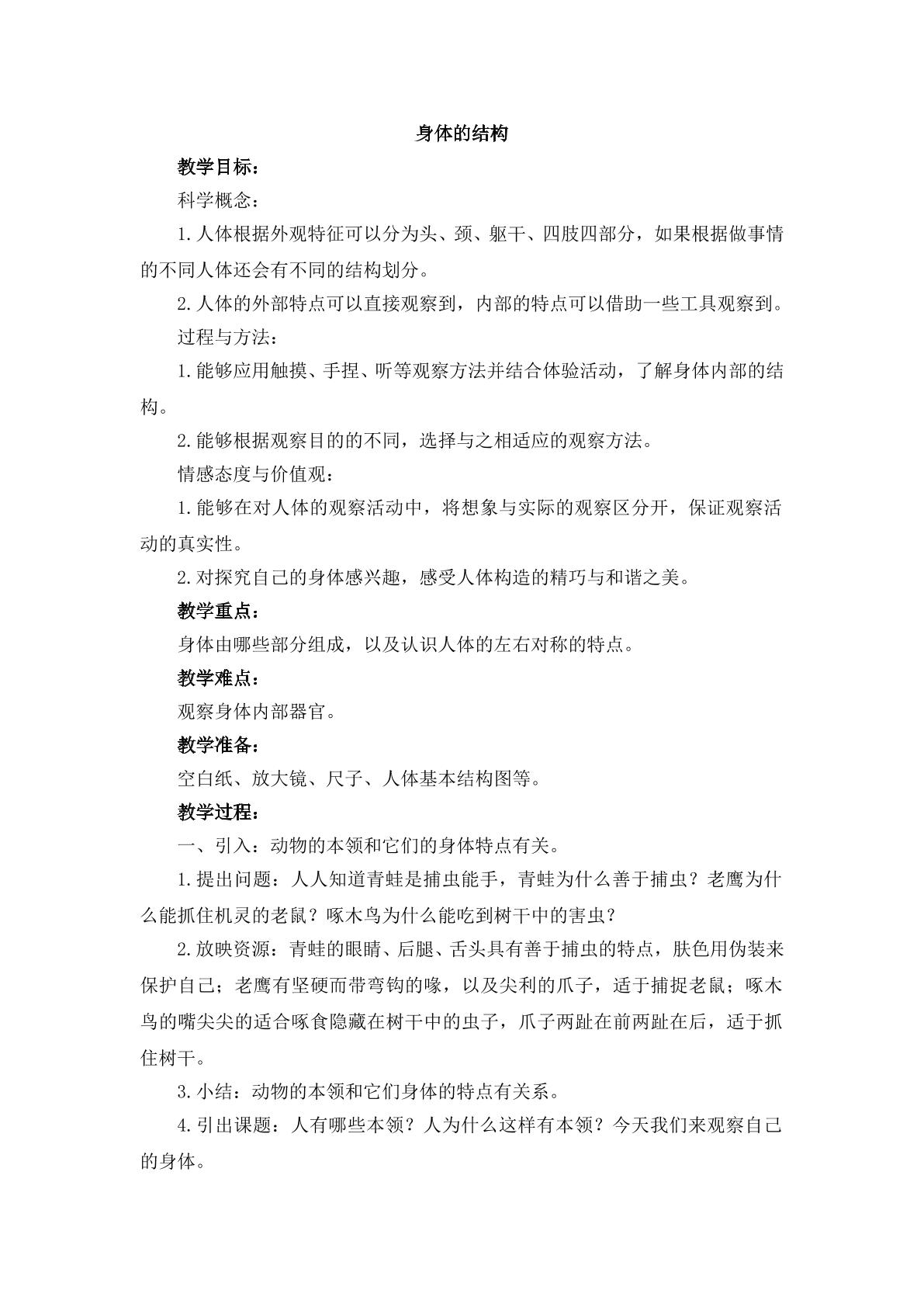 身体的结构

教学目标：

科学概念：

1.人体根据外观特征可以分为头、颈、躯干、四肢四部分，如果根据做事情的不同人体还会有不同的结构划分。

2.人体的外部特点可以直接观察到，内部的特点可以借助一些工具观察到。

过程与方法：

1.能够应用触摸、手捏、听等观察方法并结合体验活动，了解身体内部的结构。

2.能够根据观察目的的不同，选择与之相适应的观察方法。

情感态度与价值观：

1.能够在对人体的观察活动中，将想象与实际的观察区分开，保证观察活动的真实性。

2.对探究自己的身体感兴趣，感受人体构造的精巧与和谐之美。

教学重点：

身体由哪些部分组成，以及认识人体的左右对称的特点。

教学难点：

观察身体内部器官。

教学准备：

空白纸、放大镜、尺子、人体基本结构图等。

教学过程：

一、引入：动物的本领和它们的身体特点有关。

1.提出问题：人人知道青蛙是捕虫能手，青蛙为什么善于捕虫？老鹰为什么能抓住机灵的老鼠？啄木鸟为什么能吃到树干中的害虫？

2.放映资源：青蛙的眼睛、后腿、舌头具有善于捕虫的特点，肤色用伪装来保护自己；老鹰有坚硬而带弯钩的喙，以及尖利的爪子，适于捕捉老鼠；啄木鸟的嘴尖尖的适合啄食隐藏在树干中的虫子，爪子两趾在前两趾在后，适于抓住树干。

3.小结：动物的本领和它们身体的特点有关系。

4.引出课题：人有哪些本领？人为什么这样有本领？今天我们来观察自己的身体。